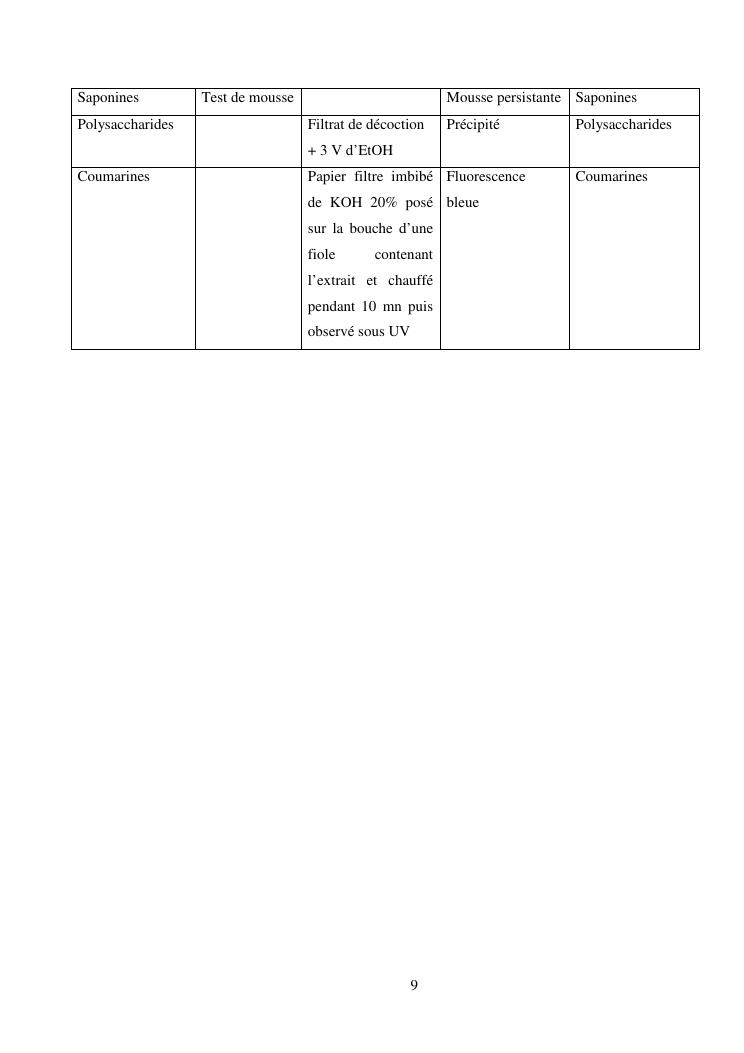 | Saponines | Test de mousse | | Mousse persistante | Saponines |
|---|---|---|---|---|
| Polysaccharides | | Filtrat de décoction + 3 V d'EtOH | Précipité | Polysaccharides |
| Coumarines | | Papier filtre imbibé de KOH 20% posé sur la bouche d'une fiole contenant l'extrait et chauffé pendant 10 mn puis observé sous UV | Fluorescence bleue | Coumarines |

9